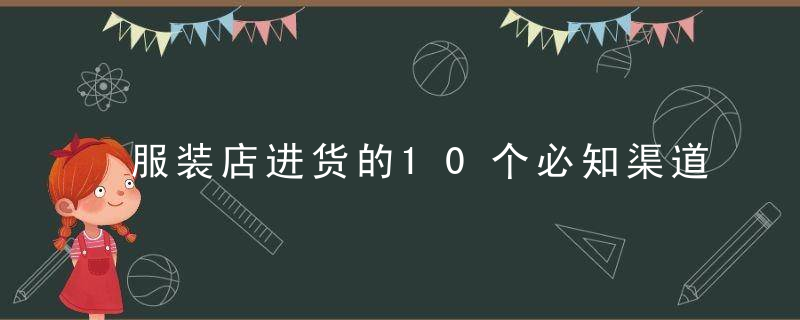 服装店进货的10个必知渠道